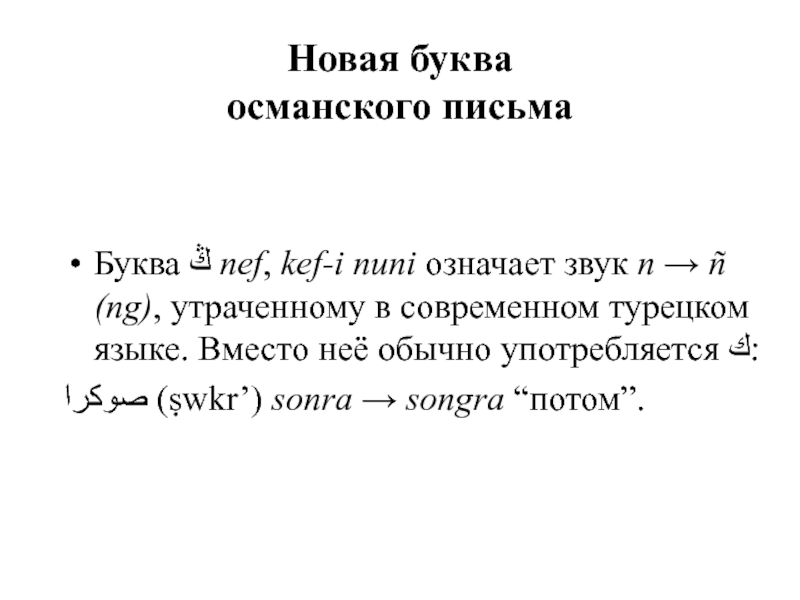 Новая буква
османского письма

• Буква ڭ nef, kef-i nuni означает звук n → ñ (ng), утраченному в современном турецком языке. Вместо неё обычно употребляется ك:

صوكرا (ṣwkr’) sonra → songra “потом”.